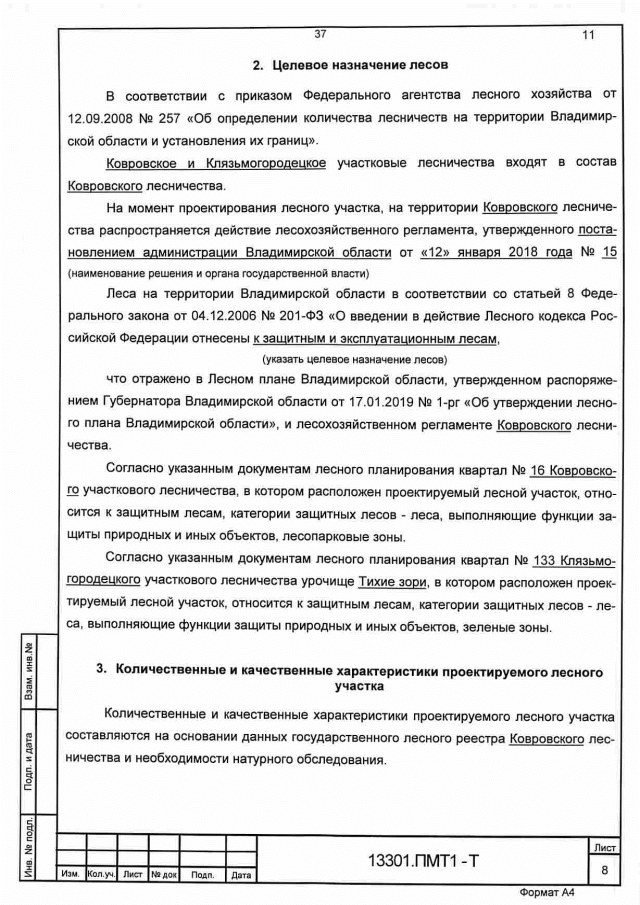 37

11

2. Целевое назначение лесов

В соответствии с приказом Федерального агентства лесного хозяйства от 12.09.2008 № 257 «Об определении количества лесничеств на территории Владимирской области и установления их границ».

Ковровское и Клязьмогородецкое участковые лесничества входят в состав Ковровского лесничества.

На момент проектирования лесного участка, на территории Ковровского лесничества распространяется действие лесохозяйственного регламента, утвержденного постановлением администрации Владимирской области от «12» января 2018 года № 15
(наименование решения и органа государственной власти)

Леса на территории Владимирской области в соответствии со статьей 8 Федерального закона от 04.12.2006 № 201-ФЗ «О введении в действие Лесного кодекса Российской Федерации отнесены к защитным и эксплуатационным лесам,
(указать целевое назначение лесов)

что отражено в Лесном плане Владимирской области, утвержденном распоряжением Губернатора Владимирской области от 17.01.2019 № 1-рг «Об утверждении лесного плана Владимирской области», и лесохозяйственном регламенте Ковровского лесничества.

Согласно указанным документам лесного планирования квартал № 16 Ковровского участкового лесничества, в котором расположен проектируемый лесной участок, относится к защитным лесам, категории защитных лесов - леса, выполняющие функции защиты природных и иных объектов, лесопарковые зоны.

Согласно указанным документам лесного планирования квартал № 133 Клязьмогородецкого участкового лесничества урочище Тихие зори, в котором расположен проектируемый лесной участок, относится к защитным лесам, категории защитных лесов - леса, выполняющие функции защиты природных и иных объектов, зеленые зоны.

3. Количественные и качественные характеристики проектируемого лесного участка

Количественные и качественные характеристики проектируемого лесного участка составляются на основании данных государственного лесного реестра Ковровского лесничества и необходимости натурного обследования.

Взам. инв.№

Подп. и дата

Инв. № подл.

Изм. Кол.уч. Лист № док Подп. Дата

13301.ПМТ1 - Т

Лист
8

Формат А4